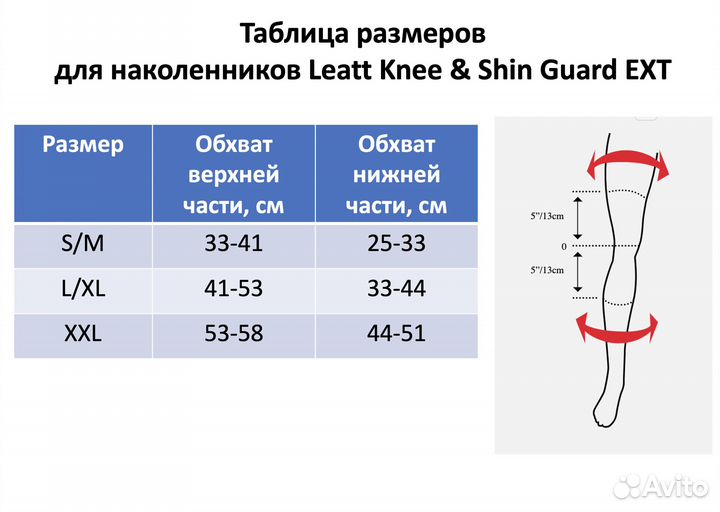 Таблица размеров
для наколенников Leatt Knee & Shin Guard EXT

| Размер | Обхват верхней части, см | Обхват нижней части, см |
|---|---|---|
| S/M | 33-41 | 25-33 |
| L/XL | 41-53 | 33-44 |
| XXL | 53-58 | 44-51 |

5"/13cm
0
5"/13cm

Avito